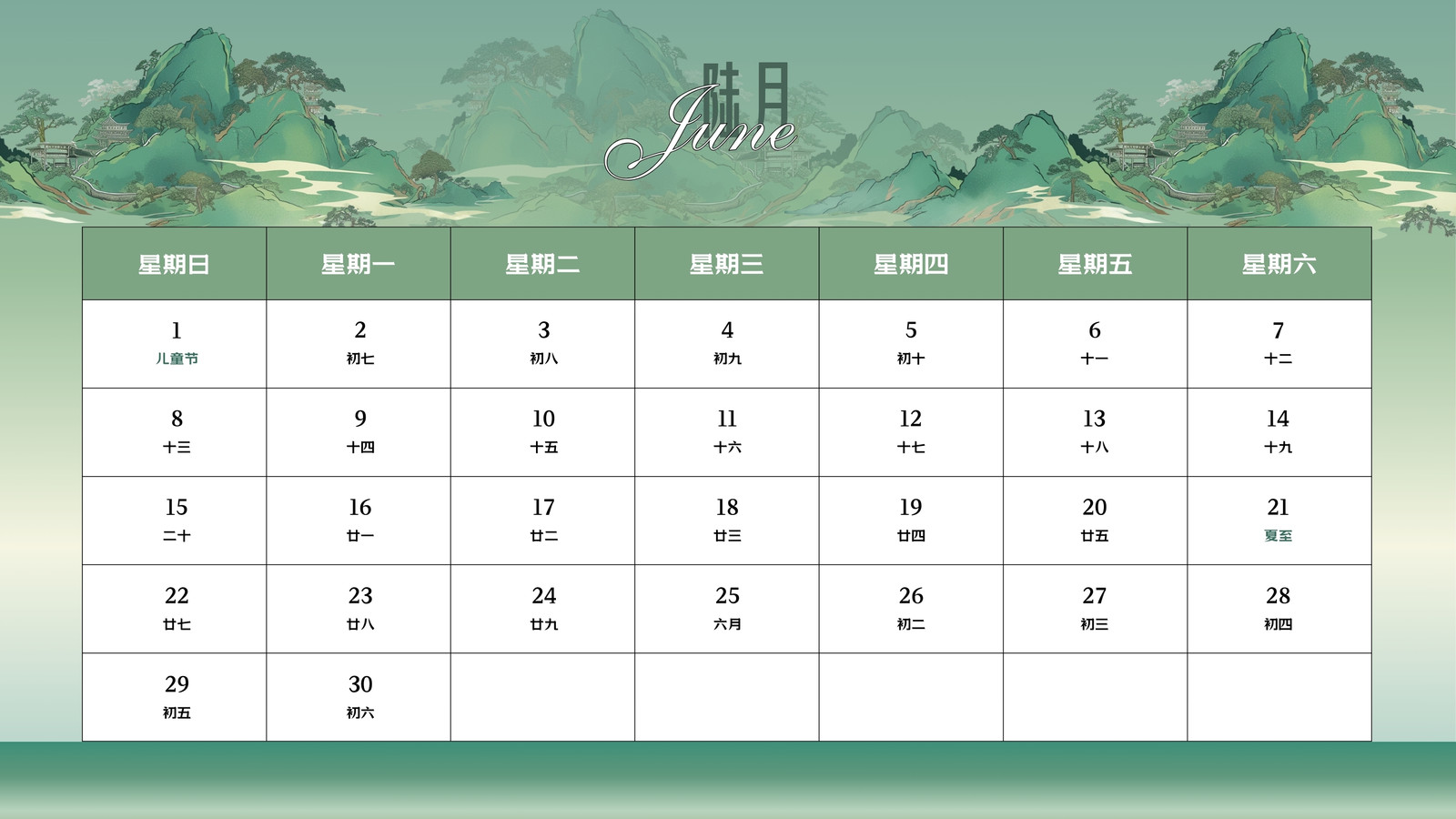 陆月
June

| 星期日 | 星期一 | 星期二 | 星期三 | 星期四 | 星期五 | 星期六 |
|---|---|---|---|---|---|---|
| 1 儿童节 | 2 初七 | 3 初八 | 4 初九 | 5 初十 | 6 十一 | 7 十二 |
| 8 十三 | 9 十四 | 10 十五 | 11 十六 | 12 十七 | 13 十八 | 14 十九 |
| 15 二十 | 16 廿一 | 17 廿二 | 18 廿三 | 19 廿四 | 20 廿五 | 21 夏至 |
| 22 廿七 | 23 廿八 | 24 廿九 | 25 六月 | 26 初二 | 27 初三 | 28 初四 |
| 29 初五 | 30 初六 |  |  |  |  |  |